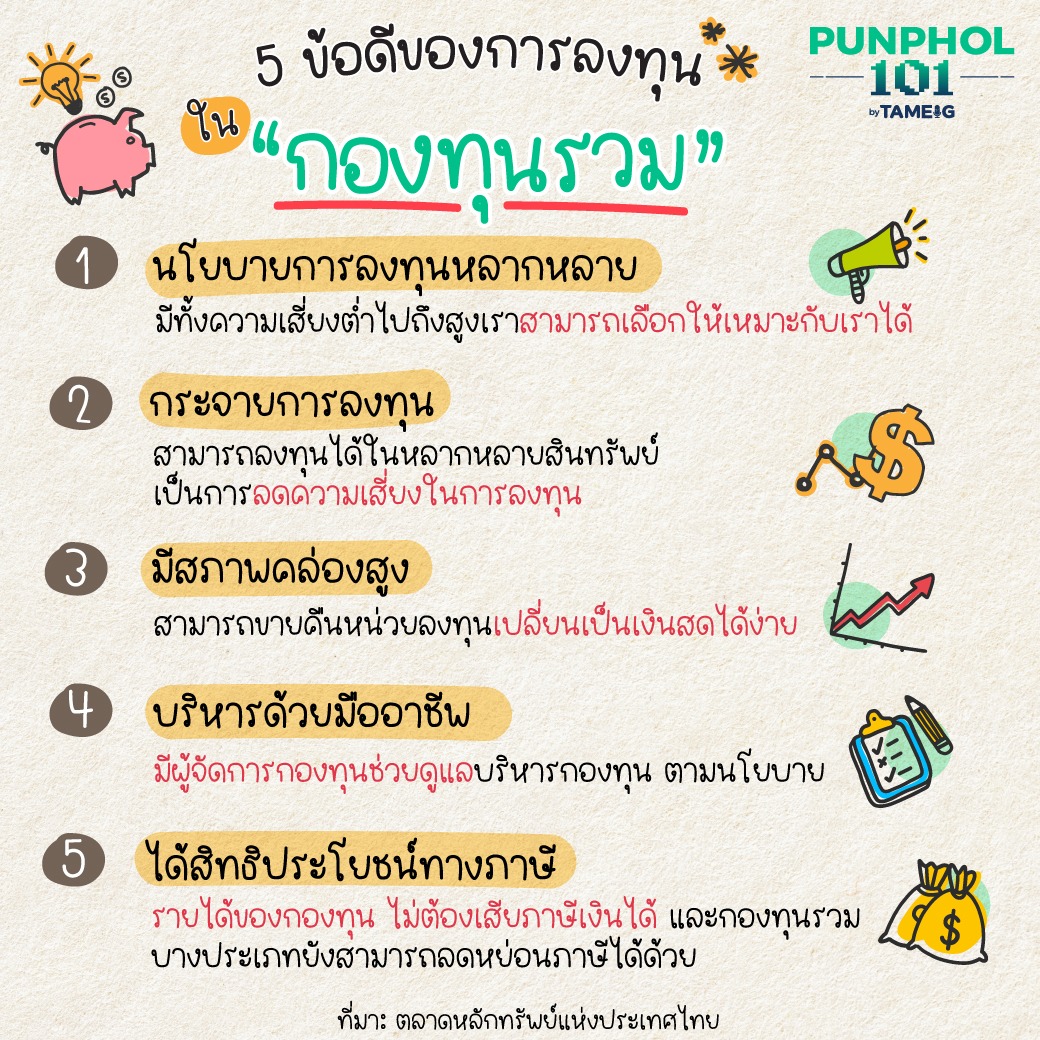 5 ข้อดีของการลงทุน
ใน "กองทุนรวม"

PUNPHOL
101
by TAMEIG

1
นโยบายการลงทุนหลากหลาย
มีทั้งความเสี่ยงต่ำไปถึงสูงเราสามารถเลือกให้เหมาะกับเราได้

2
กระจายการลงทุน
สามารถลงทุนได้ในหลากหลายสินทรัพย์ เป็นการลดความเสี่ยงในการลงทุน

3
มีสภาพคล่องสูง
สามารถขายคืนหน่วยลงทุนเปลี่ยนเป็นเงินสดได้ง่าย

4
บริหารด้วยมืออาชีพ
มีผู้จัดการกองทุนช่วยดูแลบริหารกองทุน ตามนโยบาย

5
ได้สิทธิประโยชน์ทางภาษี
รายได้ของกองทุน ไม่ต้องเสียภาษีเงินได้ และกองทุนรวมบางประเภทยังสามารถลดหย่อนภาษีได้ด้วย

ที่มา: ตลาดหลักทรัพย์แห่งประเทศไทย